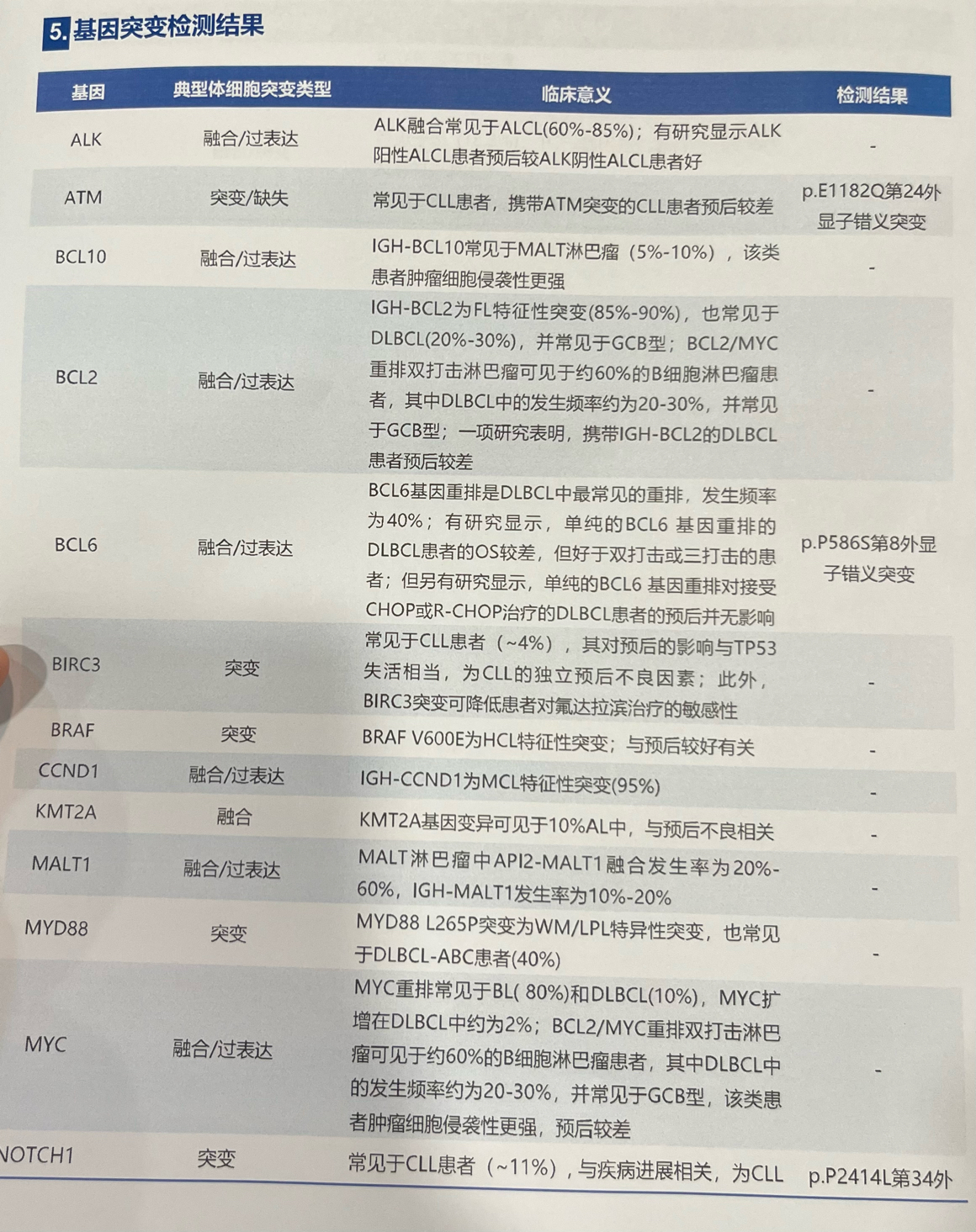 5. 基因突变检测结果

| 基因 | 典型体细胞突变类型 | 临床意义 | 检测结果 |
|---|---|---|---|
| ALK | 融合/过表达 | ALK融合常见于ALCL(60%-85%)；有研究显示ALK阳性ALCL患者预后较ALK阴性ALCL患者好 | - |
| ATM | 突变/缺失 | 常见于CLL患者，携带ATM突变的CLL患者预后较差 | p.E1182Q第24外显子错义突变 |
| BCL10 | 融合/过表达 | IGH-BCL10常见于MALT淋巴瘤（5%-10%），该类患者肿瘤细胞侵袭性更强 | - |
| BCL2 | 融合/过表达 | IGH-BCL2为FL特征性突变(85%-90%)，也常见于DLBCL(20%-30%)，并常见于GCB型；BCL2/MYC重排双打击淋巴瘤可见于约60%的B细胞淋巴瘤患者，其中DLBCL中的发生频率约为20-30%，并常见于GCB型；一项研究表明，携带IGH-BCL2的DLBCL患者预后较差 | - |
| BCL6 | 融合/过表达 | BCL6基因重排是DLBCL中最常见的重排，发生频率为40%；有研究显示，单纯的BCL6 基因重排的DLBCL患者的OS较差，但好于双打击或三打击的患者；但另有研究显示，单纯的BCL6 基因重排对接受CHOP或R-CHOP治疗的DLBCL患者的预后并无影响 | p.P586S第8外显子错义突变 |
| BIRC3 | 突变 | 常见于CLL患者（~4%），其对预后的影响与TP53失活相当，为CLL的独立预后不良因素；此外，BIRC3突变可降低患者对氟达拉滨治疗的敏感性 | - |
| BRAF | 突变 | BRAF V600E为HCL特征性突变；与预后较好有关 | - |
| CCND1 | 融合/过表达 | IGH-CCND1为MCL特征性突变(95%) | - |
| KMT2A | 融合 | KMT2A基因变异可见于10%AL中，与预后不良相关 | - |
| MALT1 | 融合/过表达 | MALT淋巴瘤中API2-MALT1融合发生率为20%-60%，IGH-MALT1发生率为10%-20% | - |
| MYD88 | 突变 | MYD88 L265P突变为WM/LPL特异性突变，也常见于DLBCL-ABC患者(40%) | - |
| MYC | 融合/过表达 | MYC重排常见于BL( 80%)和DLBCL(10%)，MYC扩增在DLBCL中约为2%；BCL2/MYC重排双打击淋巴瘤可见于约60%的B细胞淋巴瘤患者，其中DLBCL中的发生频率约为20-30%，并常见于GCB型，该类患者肿瘤细胞侵袭性更强，预后较差 | - |
| NOTCH1 | 突变 | 常见于CLL患者（~11%），与疾病进展相关，为CLL | p.P2414L第34外 |